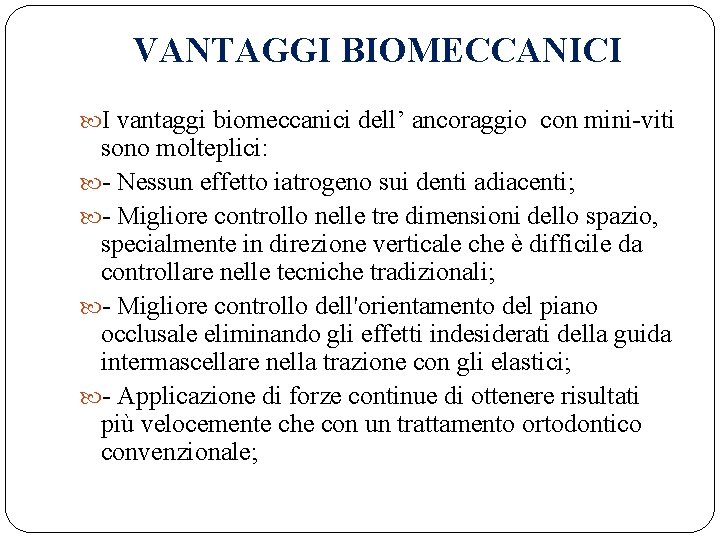 VANTAGGI BIOMECCANICI

I vantaggi biomeccanici dell’ ancoraggio con mini-viti sono molteplici:

- Nessun effetto iatrogeno sui denti adiacenti;

- Migliore controllo nelle tre dimensioni dello spazio, specialmente in direzione verticale che è difficile da controllare nelle tecniche tradizionali;

- Migliore controllo dell'orientamento del piano occlusale eliminando gli effetti indesiderati della guida intermascellare nella trazione con gli elastici;

- Applicazione di forze continue di ottenere risultati più velocemente che con un trattamento ortodontico convenzionale;